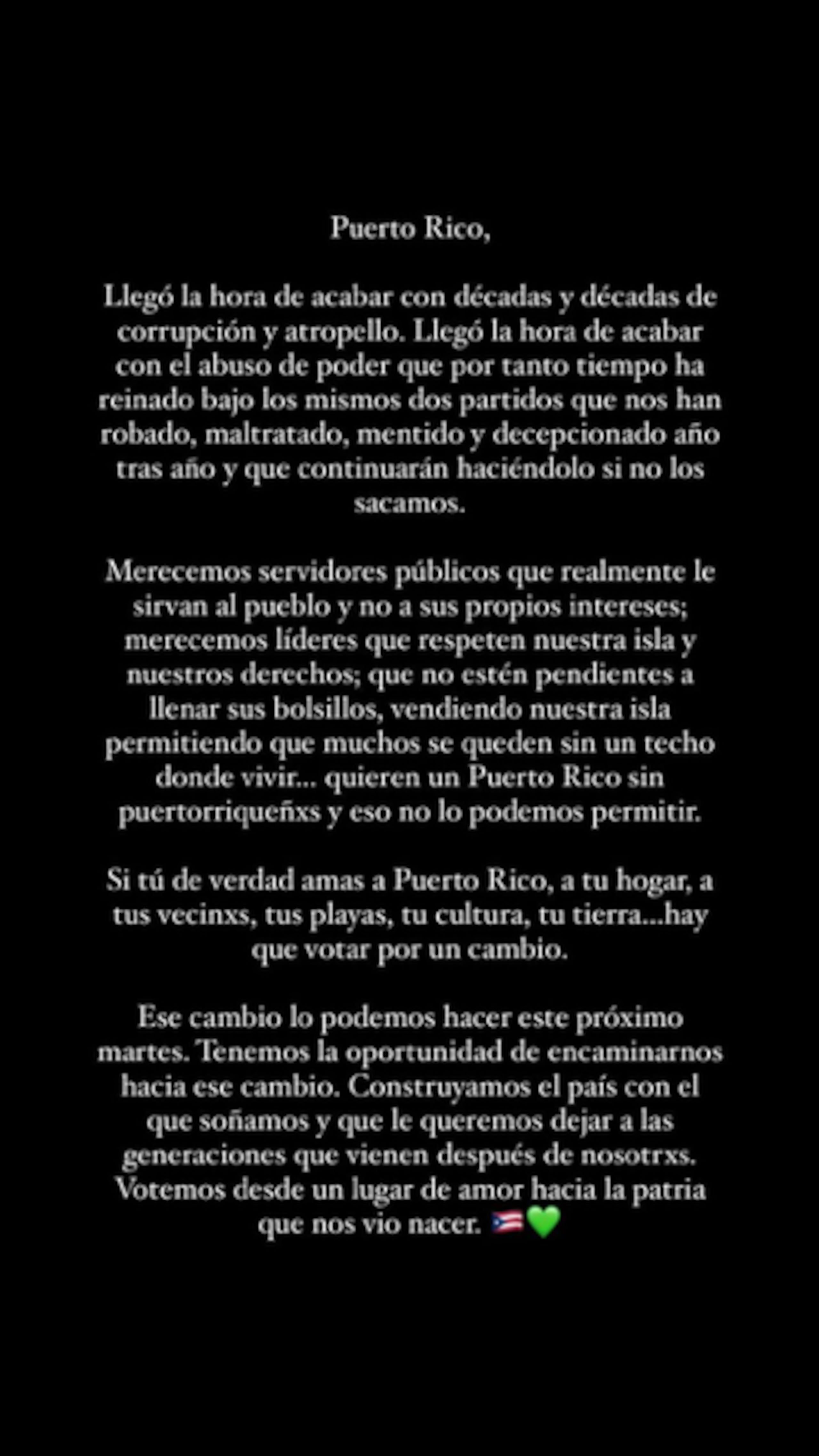 Puerto Rico,

Llegó la hora de acabar con décadas y décadas de corrupción y atropello. Llegó la hora de acabar con el abuso de poder que por tanto tiempo ha reinado bajo los mismos dos partidos que nos han robado, maltratado, mentido y decepcionado año tras año y que continuarán haciéndolo si no los sacamos.

Merecemos servidores públicos que realmente le sirvan al pueblo y no a sus propios intereses; merecemos líderes que respeten nuestra isla y nuestros derechos; que no estén pendientes a llenar sus bolsillos, vendiendo nuestra isla permitiendo que muchos se queden sin un techo donde vivir... quieren un Puerto Rico sin puertorriqueñxs y eso no lo podemos permitir.

Si tú de verdad amas a Puerto Rico, a tu hogar, a tus vecinxs, tus playas, tu cultura, tu tierra...hay que votar por un cambio.

Ese cambio lo podemos hacer este próximo martes. Tenemos la oportunidad de encaminarnos hacia ese cambio. Construyamos el país con el que soñamos y que le queremos dejar a las generaciones que vienen después de nosotrxs. Votemos desde un lugar de amor hacia la patria que nos vio nacer. 🇵🇷💚